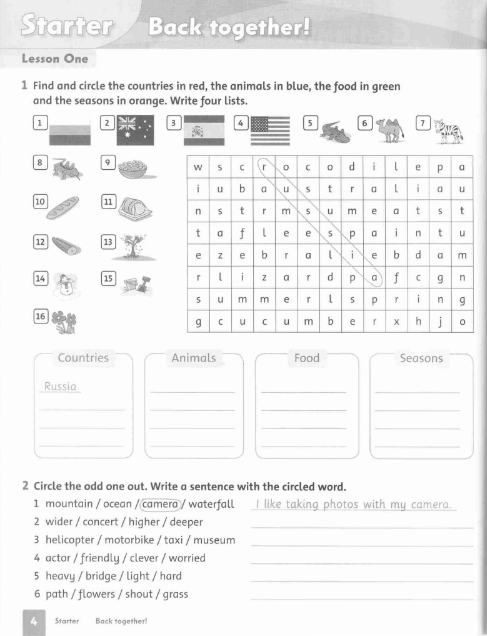 Starter Back together!

Lesson One

1 Find and circle the countries in red, the animals in blue, the food in green and the seasons in orange. Write four lists.

1 2 3 4 5 6 7

8 9

10 11

12 13

14 15

16

| w | s | c | r | o | c | o | d | i | l | e | p | a |
|---|---|---|---|---|---|---|---|---|---|---|---|---|
| i | u | b | a | u | s | t | r | a | l | i | a | u |
| n | s | t | r | m | s | u | m | e | a | t | s | t |
| t | a | f | l | e | e | s | p | a | i | n | t | u |
| e | z | e | b | r | a | l | i | e | b | d | a | m |
| r | l | i | z | a | r | d | p | a | f | c | g | n |
| s | u | m | m | e | r | l | s | p | r | i | n | g |
| g | c | u | c | u | m | b | e | r | x | h | j | o |

Countries
Russia

Animals

Food

Seasons

2 Circle the odd one out. Write a sentence with the circled word.
1 mountain / ocean / camera / waterfall I like taking photos with my camera.
2 wider / concert / higher / deeper
3 helicopter / motorbike / taxi / museum
4 actor / friendly / clever / worried
5 heavy / bridge / light / hard
6 path / flowers / shout / grass

4 Starter Back together!